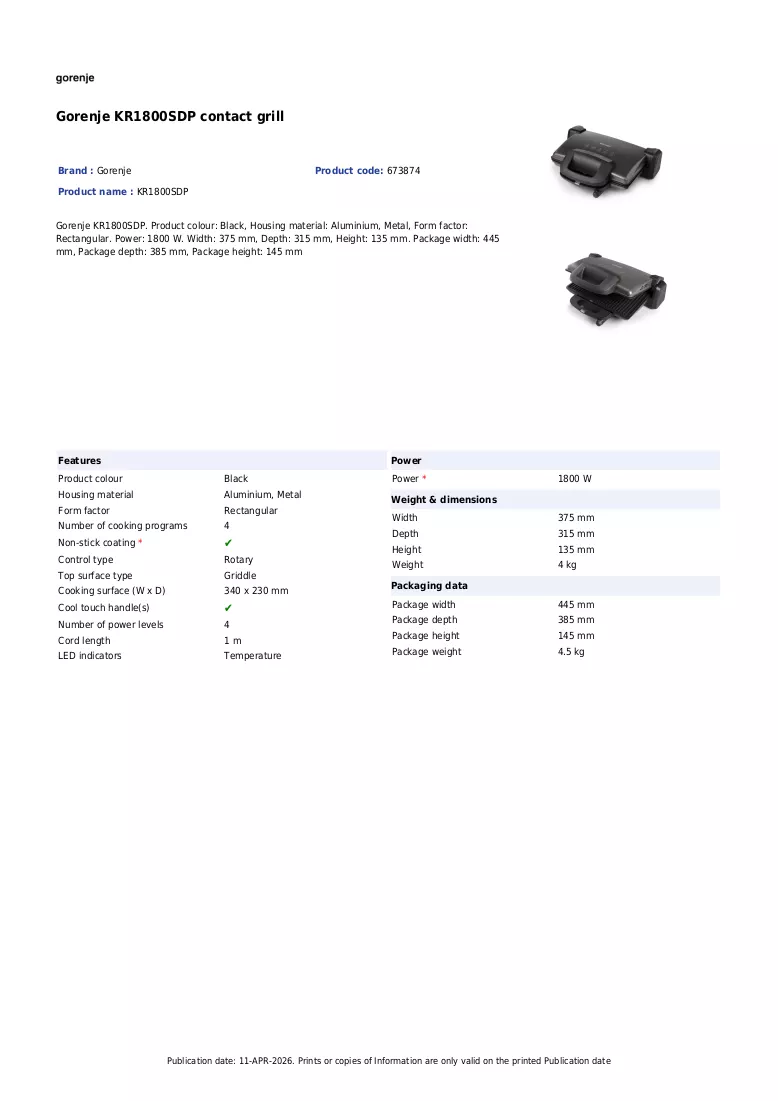 gorenje

Gorenje KR1800SDP contact grill

Brand : Gorenje
Product code: 673874
Product name : KR1800SDP

Gorenje KR1800SDP. Product colour: Black, Housing material: Aluminium, Metal, Form factor: Rectangular. Power: 1800 W. Width: 375 mm, Depth: 315 mm, Height: 135 mm. Package width: 445 mm, Package depth: 385 mm, Package height: 145 mm

Features
Product colour Black
Housing material Aluminium, Metal
Form factor Rectangular
Number of cooking programs 4
Non-stick coating * ✔
Control type Rotary
Top surface type Griddle
Cooking surface (W x D) 340 x 230 mm
Cool touch handle(s) ✔
Number of power levels 4
Cord length 1 m
LED indicators Temperature

Power
Power * 1800 W

Weight & dimensions
Width 375 mm
Depth 315 mm
Height 135 mm
Weight 4 kg

Packaging data
Package width 445 mm
Package depth 385 mm
Package height 145 mm
Package weight 4.5 kg

Publication date: 11-APR-2026. Prints or copies of Information are only valid on the printed Publication date